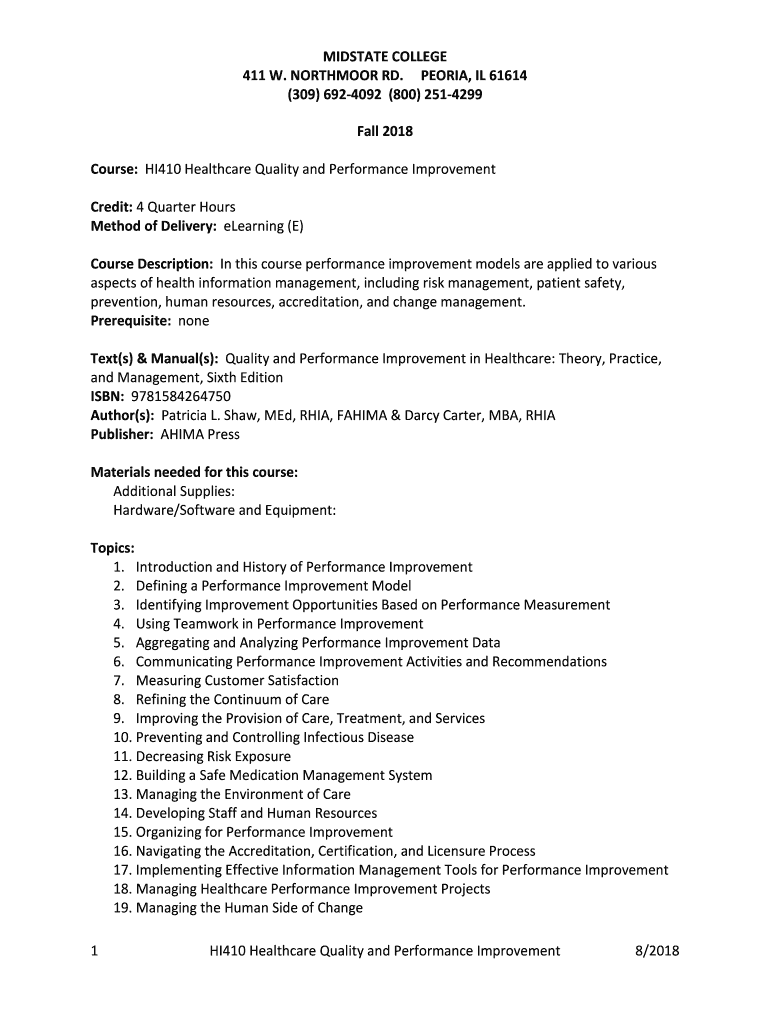 MIDSTATE COLLEGE
411 W. NORTHMOOR RD. PEORIA, IL 61614
(309) 692-4092 (800) 251-4299

Fall 2018

Course: HI410 Healthcare Quality and Performance Improvement

Credit: 4 Quarter Hours
Method of Delivery: eLearning (E)

Course Description: In this course performance improvement models are applied to various aspects of health information management, including risk management, patient safety, prevention, human resources, accreditation, and change management.
Prerequisite: none

Text(s) & Manual(s): Quality and Performance Improvement in Healthcare: Theory, Practice, and Management, Sixth Edition
ISBN: 9781584264750
Author(s): Patricia L. Shaw, MEd, RHIA, FAHIMA & Darcy Carter, MBA, RHIA
Publisher: AHIMA Press

Materials needed for this course:
Additional Supplies:
Hardware/Software and Equipment:

Topics:
1. Introduction and History of Performance Improvement
2. Defining a Performance Improvement Model
3. Identifying Improvement Opportunities Based on Performance Measurement
4. Using Teamwork in Performance Improvement
5. Aggregating and Analyzing Performance Improvement Data
6. Communicating Performance Improvement Activities and Recommendations
7. Measuring Customer Satisfaction
8. Refining the Continuum of Care
9. Improving the Provision of Care, Treatment, and Services
10. Preventing and Controlling Infectious Disease
11. Decreasing Risk Exposure
12. Building a Safe Medication Management System
13. Managing the Environment of Care
14. Developing Staff and Human Resources
15. Organizing for Performance Improvement
16. Navigating the Accreditation, Certification, and Licensure Process
17. Implementing Effective Information Management Tools for Performance Improvement
18. Managing Healthcare Performance Improvement Projects
19. Managing the Human Side of Change

1 HI410 Healthcare Quality and Performance Improvement 8/2018